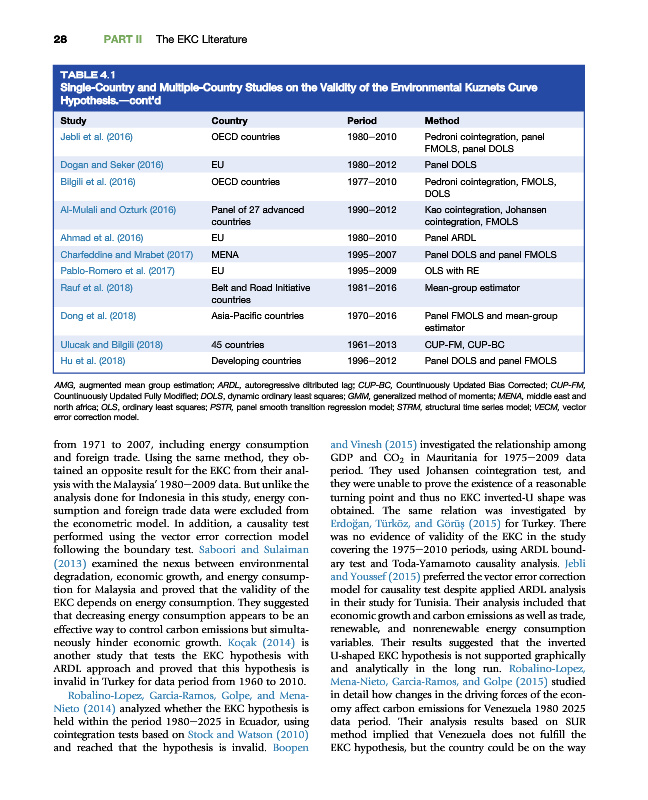 28 PART II The EKC Literature

TABLE 4.1
Single-Country and Multiple-Country Studies on the Validity of the Environmental Kuznets Curve Hypothesis.—cont'd

| Study | Country | Period | Method |
|---|---|---|---|
| Jebli et al. (2016) | OECD countries | 1980–2010 | Pedroni cointegration, panel FMOLS, panel DOLS |
| Dogan and Seker (2016) | EU | 1980–2012 | Panel DOLS |
| Bilgili et al. (2016) | OECD countries | 1977–2010 | Pedroni cointegration, FMOLS, DOLS |
| Al-Mulali and Ozturk (2016) | Panel of 27 advanced countries | 1990–2012 | Kao cointegration, Johansen cointegration, FMOLS |
| Ahmad et al. (2016) | EU | 1980–2010 | Panel ARDL |
| Charfeddine and Mrabet (2017) | MENA | 1995–2007 | Panel DOLS and panel FMOLS |
| Pablo-Romero et al. (2017) | EU | 1995–2009 | OLS with RE |
| Rauf et al. (2018) | Belt and Road Initiative countries | 1981–2016 | Mean-group estimator |
| Dong et al. (2018) | Asia-Pacific countries | 1970–2016 | Panel FMOLS and mean-group estimator |
| Ulucak and Bilgili (2018) | 45 countries | 1961–2013 | CUP-FM, CUP-BC |
| Hu et al. (2018) | Developing countries | 1996–2012 | Panel DOLS and panel FMOLS |

AMG, augmented mean group estimation; ARDL, autoregressive ditributed lag; CUP-BC, Countinuously Updated Bias Corrected; CUP-FM, Countinuously Updated Fully Modified; DOLS, dynamic ordinary least squares; GMM, generalized method of moments; MENA, middle east and north africa; OLS, ordinary least squares; PSTR, panel smooth transition regression model; STRM, structural time series model; VECM, vector error correction model.

from 1971 to 2007, including energy consumption and foreign trade. Using the same method, they obtained an opposite result for the EKC from their analysis with the Malaysia' 1980–2009 data. But unlike the analysis done for Indonesia in this study, energy consumption and foreign trade data were excluded from the econometric model. In addition, a causality test performed using the vector error correction model following the boundary test. Saboori and Sulaiman (2013) examined the nexus between environmental degradation, economic growth, and energy consumption for Malaysia and proved that the validity of the EKC depends on energy consumption. They suggested that decreasing energy consumption appears to be an effective way to control carbon emissions but simultaneously hinder economic growth. Koçak (2014) is another study that tests the EKC hypothesis with ARDL approach and proved that this hypothesis is invalid in Turkey for data period from 1960 to 2010.

Robalino-Lopez, Garcia-Ramos, Golpe, and Mena-Nieto (2014) analyzed whether the EKC hypothesis is held within the period 1980–2025 in Ecuador, using cointegration tests based on Stock and Watson (2010) and reached that the hypothesis is invalid. Boopen and Vinesh (2015) investigated the relationship among GDP and $CO_2$ in Mauritania for 1975–2009 data period. They used Johansen cointegration test, and they were unable to prove the existence of a reasonable turning point and thus no EKC inverted-U shape was obtained. The same relation was investigated by Erdoğan, Türköz, and Görüş (2015) for Turkey. There was no evidence of validity of the EKC in the study covering the 1975–2010 periods, using ARDL boundary test and Toda-Yamamoto causality analysis. Jebli and Youssef (2015) preferred the vector error correction model for causality test despite applied ARDL analysis in their study for Tunisia. Their analysis included that economic growth and carbon emissions as well as trade, renewable, and nonrenewable energy consumption variables. Their results suggested that the inverted U-shaped EKC hypothesis is not supported graphically and analytically in the long run. Robalino-Lopez, Mena-Nieto, Garcia-Ramos, and Golpe (2015) studied in detail how changes in the driving forces of the economy affect carbon emissions for Venezuela 1980 2025 data period. Their analysis results based on SUR method implied that Venezuela does not fulfill the EKC hypothesis, but the country could be on the way